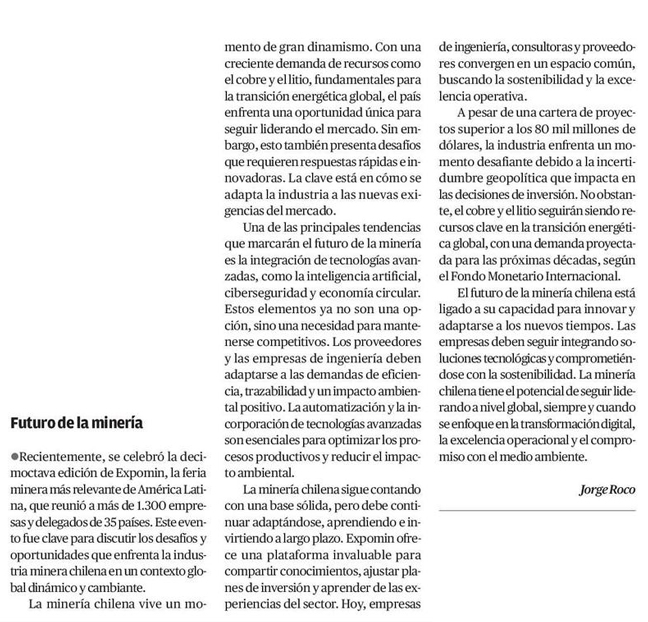 Futuro de la minería

●Recientemente, se celebró la decimoctava edición de Expomin, la feria minera más relevante de América Latina, que reunió a más de 1.300 empresas y delegados de 35 países. Este evento fue clave para discutir los desafíos y oportunidades que enfrenta la industria minera chilena en un contexto global dinámico y cambiante.

La minería chilena vive un momento de gran dinamismo. Con una creciente demanda de recursos como el cobre y el litio, fundamentales para la transición energética global, el país enfrenta una oportunidad única para seguir liderando el mercado. Sin embargo, esto también presenta desafíos que requieren respuestas rápidas e innovadoras. La clave está en cómo se adapta la industria a las nuevas exigencias del mercado.

Una de las principales tendencias que marcarán el futuro de la minería es la integración de tecnologías avanzadas, como la inteligencia artificial, ciberseguridad y economía circular. Estos elementos ya no son una opción, sino una necesidad para mantenerse competitivos. Los proveedores y las empresas de ingeniería deben adaptarse a las demandas de eficiencia, trazabilidad y un impacto ambiental positivo. La automatización y la incorporación de tecnologías avanzadas son esenciales para optimizar los procesos productivos y reducir el impacto ambiental.

La minería chilena sigue contando con una base sólida, pero debe continuar adaptándose, aprendiendo e invirtiendo a largo plazo. Expomin ofrece una plataforma invaluable para compartir conocimientos, ajustar planes de inversión y aprender de las experiencias del sector. Hoy, empresas de ingeniería, consultoras y proveedores convergen en un espacio común, buscando la sostenibilidad y la excelencia operativa.

A pesar de una cartera de proyectos superior a los 80 mil millones de dólares, la industria enfrenta un momento desafiante debido a la incertidumbre geopolítica que impacta en las decisiones de inversión. No obstante, el cobre y el litio seguirán siendo recursos clave en la transición energética global, con una demanda proyectada para las próximas décadas, según el Fondo Monetario Internacional.

El futuro de la minería chilena está ligado a su capacidad para innovar y adaptarse a los nuevos tiempos. Las empresas deben seguir integrando soluciones tecnológicas y comprometiéndose con la sostenibilidad. La minería chilena tiene el potencial de seguir liderando a nivel global, siempre y cuando se enfoque en la transformación digital, la excelencia operacional y el compromiso con el medio ambiente.

Jorge Roco